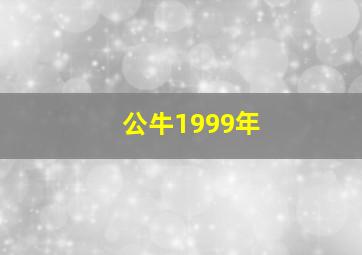 公牛1999年